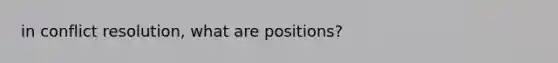 in conflict resolution, what are positions?